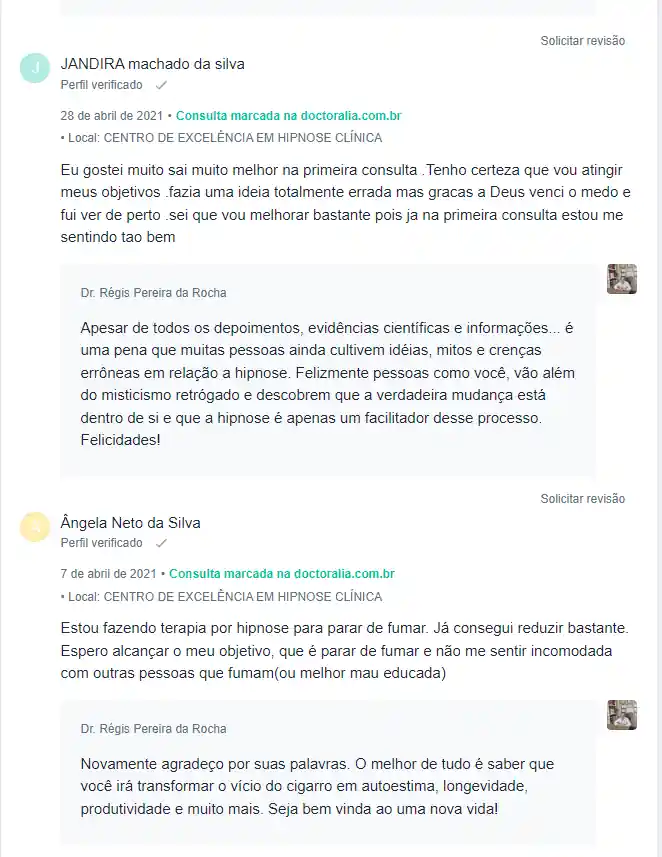 Solicitar revisão

J

JANDIRA machado da silva
Perfil verificado

28 de abril de 2021 • Consulta marcada na doctoralia.com.br
• Local: CENTRO DE EXCELÊNCIA EM HIPNOSE CLÍNICA

Eu gostei muito sai muito melhor na primeira consulta .Tenho certeza que vou atingir meus objetivos .fazia uma ideia totalmente errada mas gracas a Deus venci o medo e fui ver de perto .sei que vou melhorar bastante pois ja na primeira consulta estou me sentindo tao bem

Dr. Régis Pereira da Rocha

Apesar de todos os depoimentos, evidências científicas e informações... é uma pena que muitas pessoas ainda cultivem idéias, mitos e crenças errôneas em relação a hipnose. Felizmente pessoas como você, vão além do misticismo retrógado e descobrem que a verdadeira mudança está dentro de si e que a hipnose é apenas um facilitador desse processo. Felicidades!

Solicitar revisão

Ângela Neto da Silva
Perfil verificado

7 de abril de 2021 • Consulta marcada na doctoralia.com.br
• Local: CENTRO DE EXCELÊNCIA EM HIPNOSE CLÍNICA

Estou fazendo terapia por hipnose para parar de fumar. Já consegui reduzir bastante. Espero alcançar o meu objetivo, que é parar de fumar e não me sentir incomodada com outras pessoas que fumam(ou melhor mau educada)

Dr. Régis Pereira da Rocha

Novamente agradeço por suas palavras. O melhor de tudo é saber que você irá transformar o vício do cigarro em autoestima, longevidade, produtividade e muito mais. Seja bem vinda ao uma nova vida!